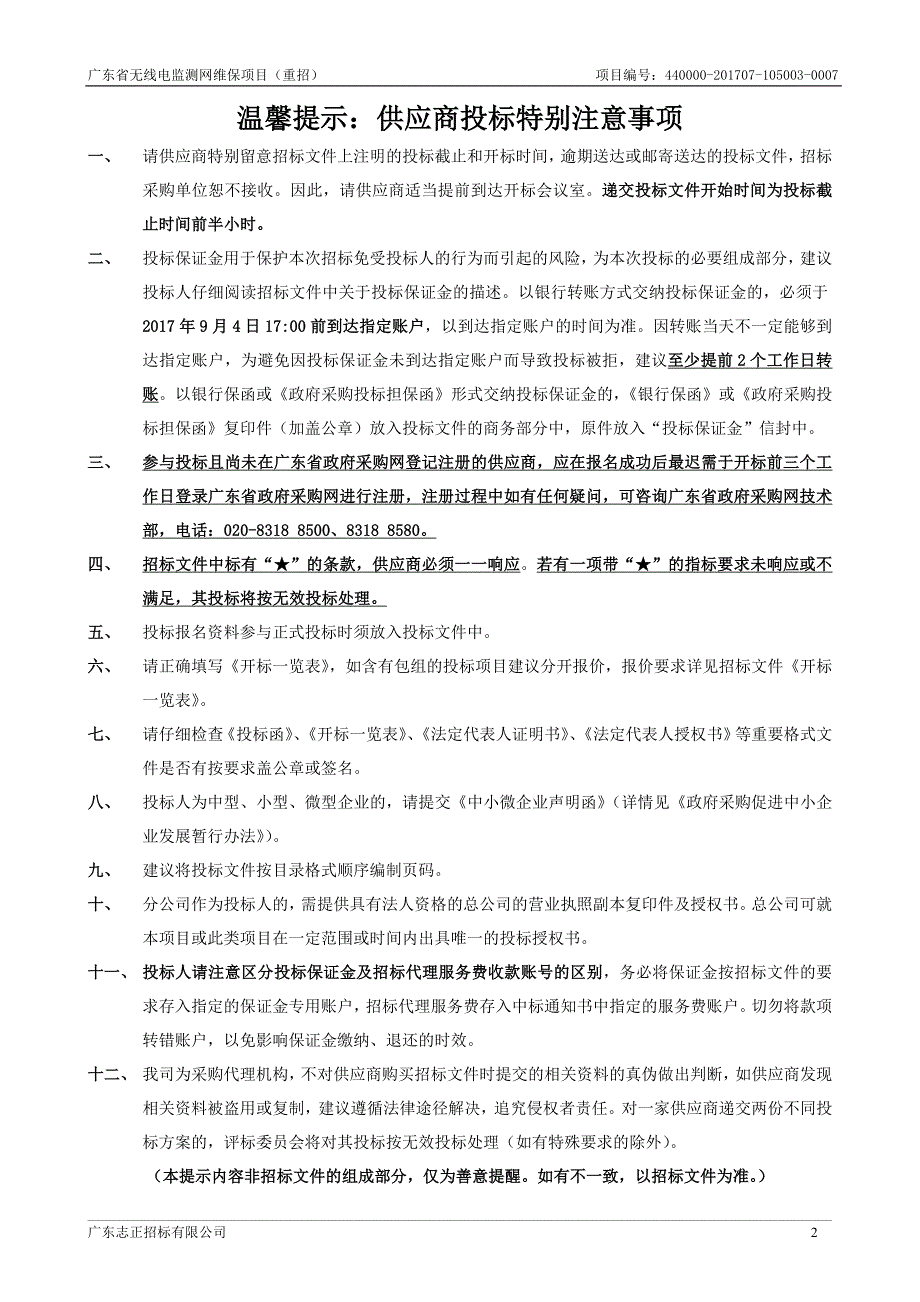 广东省无线电监测网维保项目（重招）

项目编号：440000-201707-105003-0007

温馨提示：供应商投标特别注意事项

一、 请供应商特别留意招标文件上注明的投标截止和开标时间，逾期送达或邮寄送达的投标文件，招标采购单位恕不接收。因此，请供应商适当提前到达开标会议室。递交投标文件开始时间为投标截止时间前半小时。

二、 投标保证金用于保护本次招标免受投标人的行为而引起的风险，为本次投标的必要组成部分，建议投标人仔细阅读招标文件中关于投标保证金的描述。以银行转账方式交纳投标保证金的，必须于2017年9月4日17:00前到达指定账户，以到达指定账户的时间为准。因转账当天不一定能够到达指定账户，为避免因投标保证金未到达指定账户而导致投标被拒，建议至少提前2个工作日转账。以银行保函或《政府采购投标担保函》形式交纳投标保证金的，《银行保函》或《政府采购投标担保函》复印件（加盖公章）放入投标文件的商务部分中，原件放入“投标保证金”信封中。

三、 参与投标且尚未在广东省政府采购网登记注册的供应商，应在报名成功后最迟需于开标前三个工作日登录广东省政府采购网进行注册，注册过程中如有任何疑问，可咨询广东省政府采购网技术部，电话：020-8318 8500、8318 8580。

四、 招标文件中标有“★”的条款，供应商必须一一响应。若有一项带“★”的指标要求未响应或不满足，其投标将按无效投标处理。

五、 投标报名资料参与正式投标时须放入投标文件中。

六、 请正确填写《开标一览表》，如含有包组的投标项目建议分开报价，报价要求详见招标文件《开标一览表》。

七、 请仔细检查《投标函》、《开标一览表》、《法定代表人证明书》、《法定代表人授权书》等重要格式文件是否有按要求盖公章或签名。

八、 投标人为中型、小型、微型企业的，请提交《中小微企业声明函》（详情见《政府采购促进中小企业发展暂行办法》）。

九、 建议将投标文件按目录格式顺序编制页码。

十、 分公司作为投标人的，需提供具有法人资格的总公司的营业执照副本复印件及授权书。总公司可就本项目或此类项目在一定范围或时间内出具唯一的投标授权书。

十一、 投标人请注意区分投标保证金及招标代理服务费收款账号的区别，务必将保证金按招标文件的要求存入指定的保证金专用账户，招标代理服务费存入中标通知书中指定的服务费账户。切勿将款项转错账户，以免影响保证金缴纳、退还的时效。

十二、 我司为采购代理机构，不对供应商购买招标文件时提交的相关资料的真伪做出判断，如供应商发现相关资料被盗用或复制，建议遵循法律途径解决，追究侵权者责任。对一家供应商递交两份不同投标方案的，评标委员会将对其投标按无效投标处理（如有特殊要求的除外）。

（本提示内容非招标文件的组成部分，仅为善意提醒。如有不一致，以招标文件为准。）

广东志正招标有限公司

2